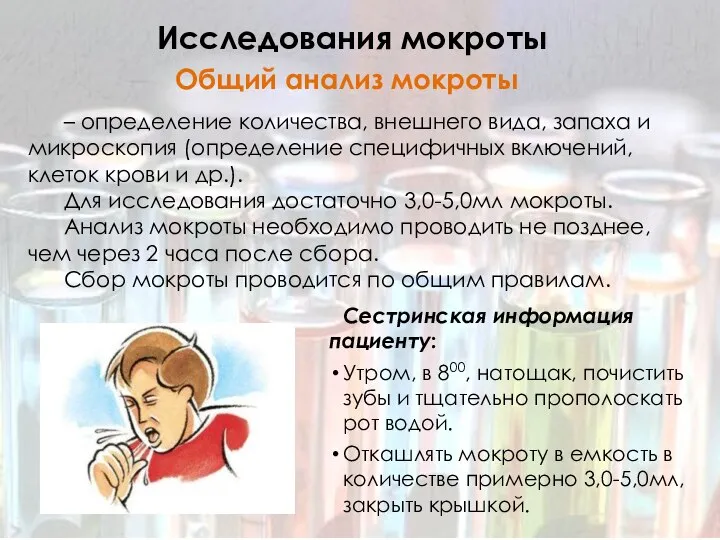 Исследования мокроты

Общий анализ мокроты

– определение количества, внешнего вида, запаха и микроскопия (определение специфичных включений, клеток крови и др.).

Для исследования достаточно 3,0-5,0мл мокроты.

Анализ мокроты необходимо проводить не позднее, чем через 2 часа после сбора.

Сбор мокроты проводится по общим правилам.

Сестринская информация пациенту:

• Утром, в $8^{00}$, натощак, почистить зубы и тщательно прополоскать рот водой.

• Откашлять мокроту в емкость в количестве примерно 3,0-5,0мл, закрыть крышкой.